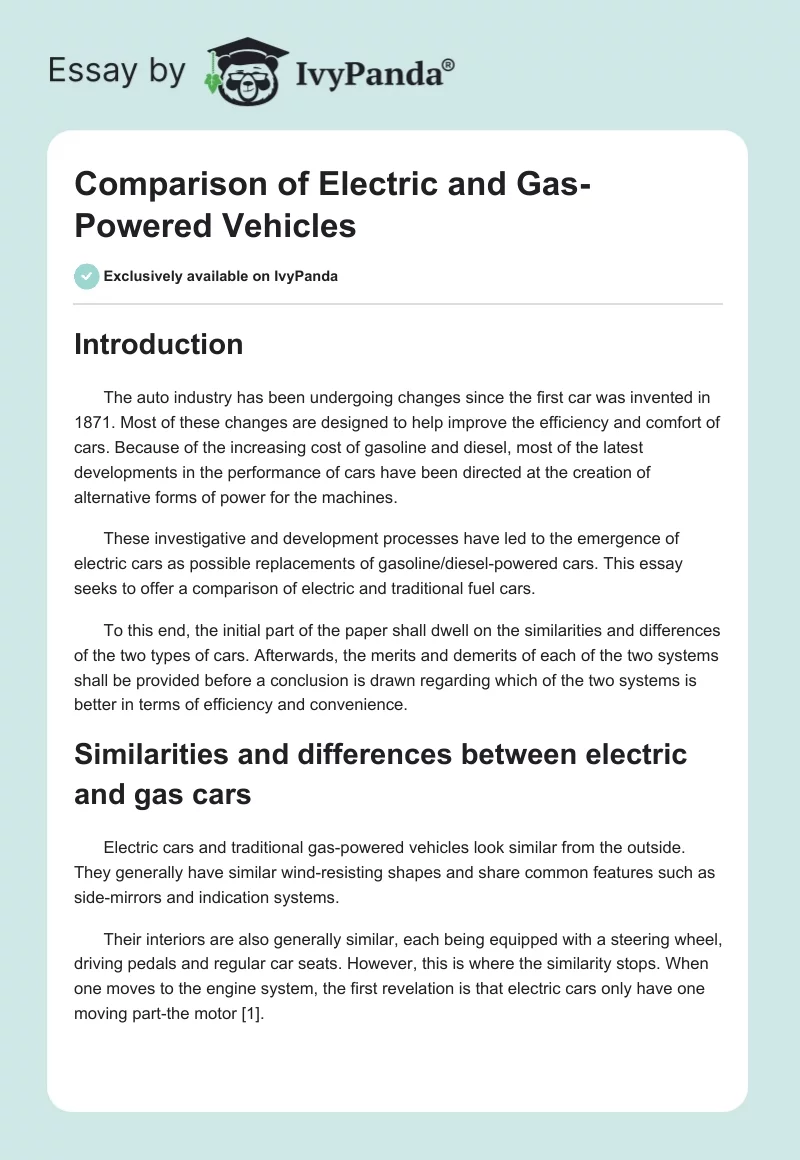 Essay by IvyPanda®

Comparison of Electric and Gas-Powered Vehicles

Exclusively available on IvyPanda

Introduction

The auto industry has been undergoing changes since the first car was invented in 1871. Most of these changes are designed to help improve the efficiency and comfort of cars. Because of the increasing cost of gasoline and diesel, most of the latest developments in the performance of cars have been directed at the creation of alternative forms of power for the machines.

These investigative and development processes have led to the emergence of electric cars as possible replacements of gasoline/diesel-powered cars. This essay seeks to offer a comparison of electric and traditional fuel cars.

To this end, the initial part of the paper shall dwell on the similarities and differences of the two types of cars. Afterwards, the merits and demerits of each of the two systems shall be provided before a conclusion is drawn regarding which of the two systems is better in terms of efficiency and convenience.

Similarities and differences between electric and gas cars

Electric cars and traditional gas-powered vehicles look similar from the outside. They generally have similar wind-resisting shapes and share common features such as side-mirrors and indication systems.

Their interiors are also generally similar, each being equipped with a steering wheel, driving pedals and regular car seats. However, this is where the similarity stops. When one moves to the engine system, the first revelation is that electric cars only have one moving part-the motor [1].